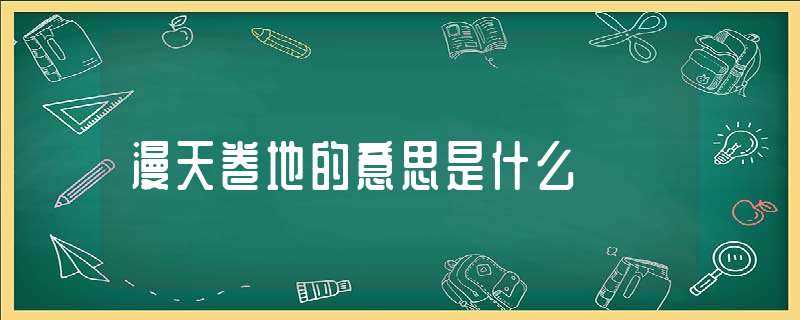 漫天卷地的意思是什么